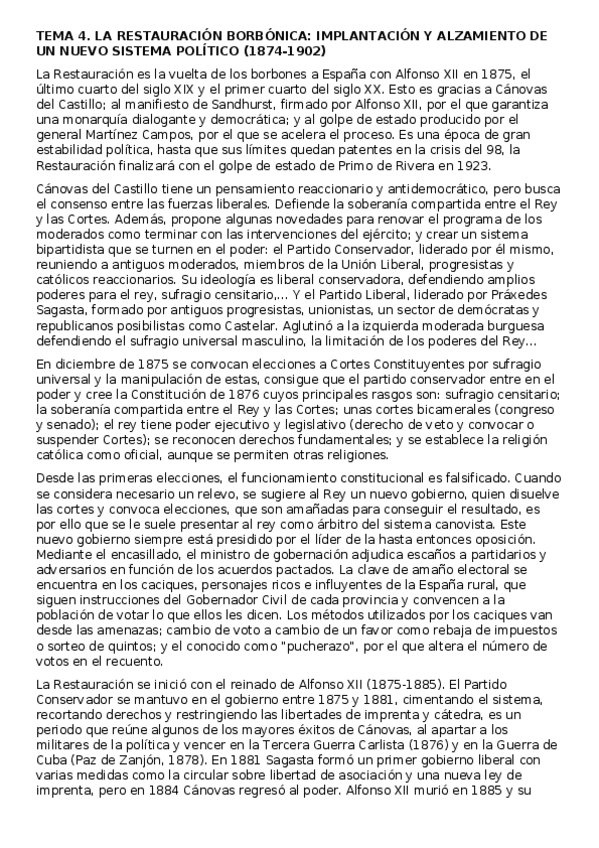 TEMA 4. LA RESTAURACIÓN BORBÓNICA: IMPLANTACIÓN Y ALZAMIENTO DE UN NUEVO SISTEMA POLÍTICO (1874-1902)

La Restauración es la vuelta de los borbones a España con Alfonso XII en 1875, el último cuarto del siglo XIX y el primer cuarto del siglo XX. Esto es gracias a Cánovas del Castillo; al manifiesto de Sandhurst, firmado por Alfonso XII, por el que garantiza una monarquía dialogante y democrática; y al golpe de estado producido por el general Martínez Campos, por el que se acelera el proceso. Es una época de gran estabilidad política, hasta que sus límites quedan patentes en la crisis del 98, la Restauración finalizará con el golpe de estado de Primo de Rivera en 1923.

Cánovas del Castillo tiene un pensamiento reaccionario y antidemocrático, pero busca el consenso entre las fuerzas liberales. Defiende la soberanía compartida entre el Rey y las Cortes. Además, propone algunas novedades para renovar el programa de los moderados como terminar con las intervenciones del ejército; y crear un sistema bipartidista que se turnen en el poder: el Partido Conservador, liderado por él mismo, reuniendo a antiguos moderados, miembros de la Unión Liberal, progresistas y católicos reaccionarios. Su ideología es liberal conservadora, defendiendo amplios poderes para el rey, sufragio censitario,... Y el Partido Liberal, liderado por Práxedes Sagasta, formado por antiguos progresistas, unionistas, un sector de demócratas y republicanos posibilistas como Castelar. Aglutinó a la izquierda moderada burguesa defendiendo el sufragio universal masculino, la limitación de los poderes del Rey...

En diciembre de 1875 se convocan elecciones a Cortes Constituyentes por sufragio universal y la manipulación de estas, consigue que el partido conservador entre en el poder y cree la Constitución de 1876 cuyos principales rasgos son: sufragio censitario; la soberanía compartida entre el Rey y las Cortes; unas cortes bicamerales (congreso y senado); el rey tiene poder ejecutivo y legislativo (derecho de veto y convocar o suspender Cortes); se reconocen derechos fundamentales; y se establece la religión católica como oficial, aunque se permiten otras religiones.

Desde las primeras elecciones, el funcionamiento constitucional es falsificado. Cuando se considera necesario un relevo, se sugiere al Rey un nuevo gobierno, quien disuelve las cortes y convoca elecciones, que son amañadas para conseguir el resultado, es por ello que se le suele presentar al rey como árbitro del sistema canovista. Este nuevo gobierno siempre está presidido por el líder de la hasta entonces oposición. Mediante el encasillado, el ministro de gobernación adjudica escaños a partidarios y adversarios en función de los acuerdos pactados. La clave de amaño electoral se encuentra en los caciques, personajes ricos e influyentes de la España rural, que siguen instrucciones del Gobernador Civil de cada provincia y convencen a la población de votar lo que ellos les dicen. Los métodos utilizados por los caciques van desde las amenazas; cambio de voto a cambio de un favor como rebaja de impuestos o sorteo de quintos; y el conocido como "pucherazo", por el que altera el número de votos en el recuento.

La Restauración se inició con el reinado de Alfonso XII (1875-1885). El Partido Conservador se mantuvo en el gobierno entre 1875 y 1881, cimentando el sistema, recortando derechos y restringiendo las libertades de imprenta y cátedra, es un periodo que reúne algunos de los mayores éxitos de Cánovas, al apartar a los militares de la política y vencer en la Tercera Guerra Carlista (1876) y en la Guerra de Cuba (Paz de Zanjón, 1878). En 1881 Sagasta formó un primer gobierno liberal con varias medidas como la circular sobre libertad de asociación y una nueva ley de imprenta, pero en 1884 Cánovas regresó al poder. Alfonso XII murió en 1885 y su